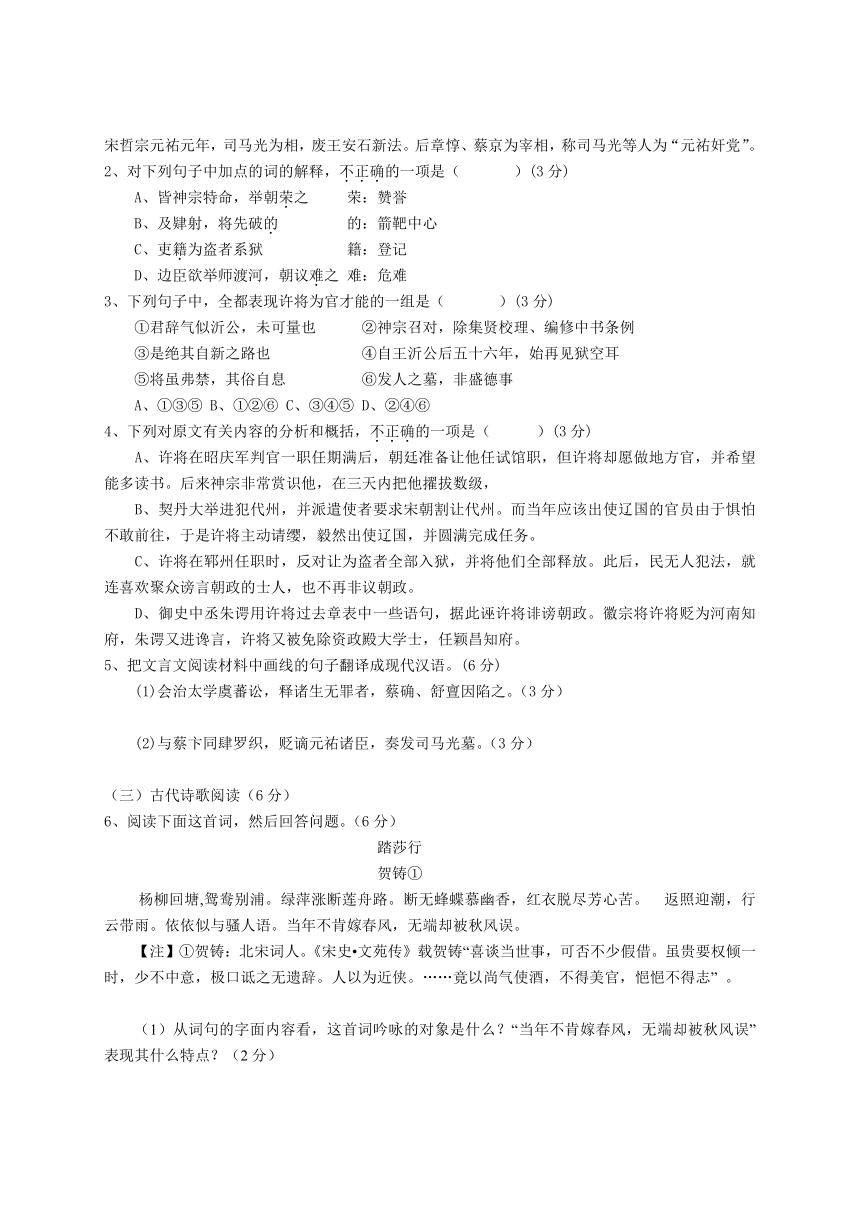 宋哲宗元祐元年，司马光为相，废王安石新法。后章惇、蔡京为宰相，称司马光等人为“元祐奸党”。

2、对下列句子中加点的词的解释，不正确的一项是（　　　）(3 分)

A、皆神宗特命，举朝荣之　　荣：赞誉

B、及肄射，将先破的　　的：箭靶中心

C、吏籍为盗者系狱　　籍：登记

D、边臣欲举师渡河，朝议难之　难：危难

3、下列句子中，全都表现许将为官才能的一组是（　　　）(3 分)

①君辞气似沂公，未可量也　　②神宗召对，除集贤校理、编修中书条例

③是绝其自新之路也　　④自王沂公后五十六年，始再见狱空耳

⑤将虽弗禁，其俗自息　　⑥发人之墓，非盛德事

A、①③⑤ B、①②⑥ C、③④⑤ D、②④⑥

4、下列对原文有关内容的分析和概括，不正确的一项是（　　　）(3 分)

A、许将在昭庆军判官一职任期满后，朝廷准备让他任试馆职，但许将却愿做地方官，并希望能多读书。后来神宗非常赏识他，在三天内把他擢拔数级，

B、契丹大举进犯代州，并派遣使者要求宋朝割让代州。而当年应该出使辽国的官员由于惧怕不敢前往，于是许将主动请缨，毅然出使辽国，并圆满完成任务。

C、许将在郓州任职时，反对让为盗者全部入狱，并将他们全部释放。此后，民无人犯法，就连喜欢聚众谤言朝政的士人，也不再非议朝政。

D、御史中丞朱谔用许将过去章表中一些语句，据此诬许将诽谤朝政。徽宗将许将贬为河南知府，朱谔又进谗言，许将又被免除资政殿大学士，任颖昌知府。

5、把文言文阅读材料中画线的句子翻译成现代汉语。(6 分)

(1)会治太学虞蕃讼，释诸生无罪者，蔡确、舒亶因陷之。(3 分)

(2)与蔡卞同肆罗织，贬谪元祐诸臣，奏发司马光墓。(3 分)

（三）古代诗歌阅读（6 分）

6、阅读下面这首词，然后回答问题。(6 分)

踏莎行

贺铸①

杨柳回塘,鸳鸯别浦。绿萍涨断莲舟路。断无蜂蝶慕幽香，红衣脱尽芳心苦。　返照迎潮，行云带雨。依依似与骚人语。当年不肯嫁春风，无端却被秋风误。

【注】①贺铸：北宋词人。《宋史•文苑传》载贺铸“喜谈当世事，可否不少假借。虽贵要权倾一时，少不中意，极口诋之无遗辞。人以为近侠。……竟以尚气使酒，不得美官，悒悒不得志”。

（1）从词句的字面内容看，这首词吟咏的对象是什么？“当年不肯嫁春风，无端却被秋风误”表现其什么特点？（2 分）